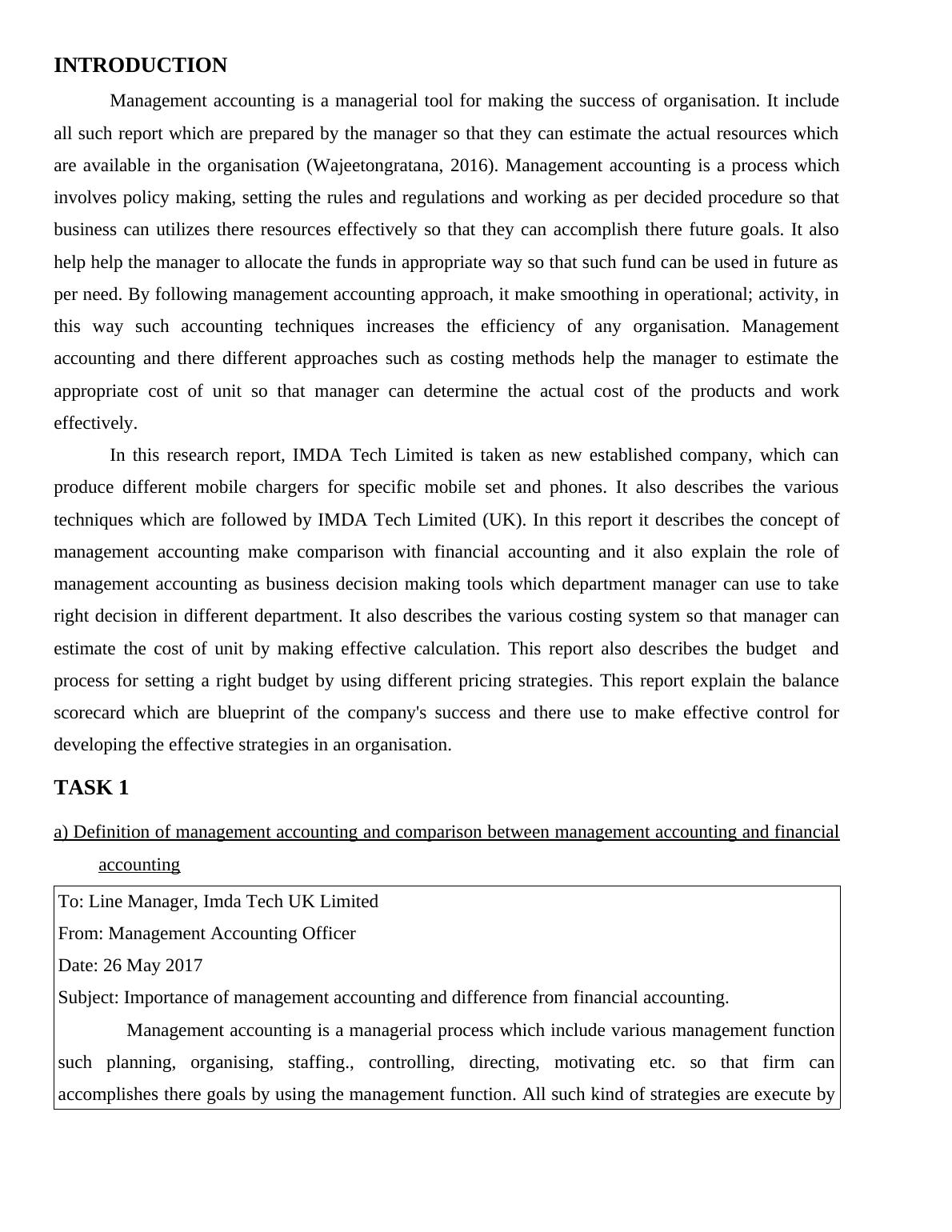 INTRODUCTION

Management accounting is a managerial tool for making the success of organisation. It include all such report which are prepared by the manager so that they can estimate the actual resources which are available in the organisation (Wajeetongratana, 2016). Management accounting is a process which involves policy making, setting the rules and regulations and working as per decided procedure so that business can utilizes there resources effectively so that they can accomplish there future goals. It also help help the manager to allocate the funds in appropriate way so that such fund can be used in future as per need. By following management accounting approach, it make smoothing in operational; activity, in this way such accounting techniques increases the efficiency of any organisation. Management accounting and there different approaches such as costing methods help the manager to estimate the appropriate cost of unit so that manager can determine the actual cost of the products and work effectively.

In this research report, IMDA Tech Limited is taken as new established company, which can produce different mobile chargers for specific mobile set and phones. It also describes the various techniques which are followed by IMDA Tech Limited (UK). In this report it describes the concept of management accounting make comparison with financial accounting and it also explain the role of management accounting as business decision making tools which department manager can use to take right decision in different department. It also describes the various costing system so that manager can estimate the cost of unit by making effective calculation. This report also describes the budget and process for setting a right budget by using different pricing strategies. This report explain the balance scorecard which are blueprint of the company's success and there use to make effective control for developing the effective strategies in an organisation.

TASK 1

a) Definition of management accounting and comparison between management accounting and financial accounting

To: Line Manager, Imda Tech UK Limited
From: Management Accounting Officer
Date: 26 May 2017
Subject: Importance of management accounting and difference from financial accounting.

Management accounting is a managerial process which include various management function such planning, organising, staffing., controlling, directing, motivating etc. so that firm can accomplishes there goals by using the management function. All such kind of strategies are execute by